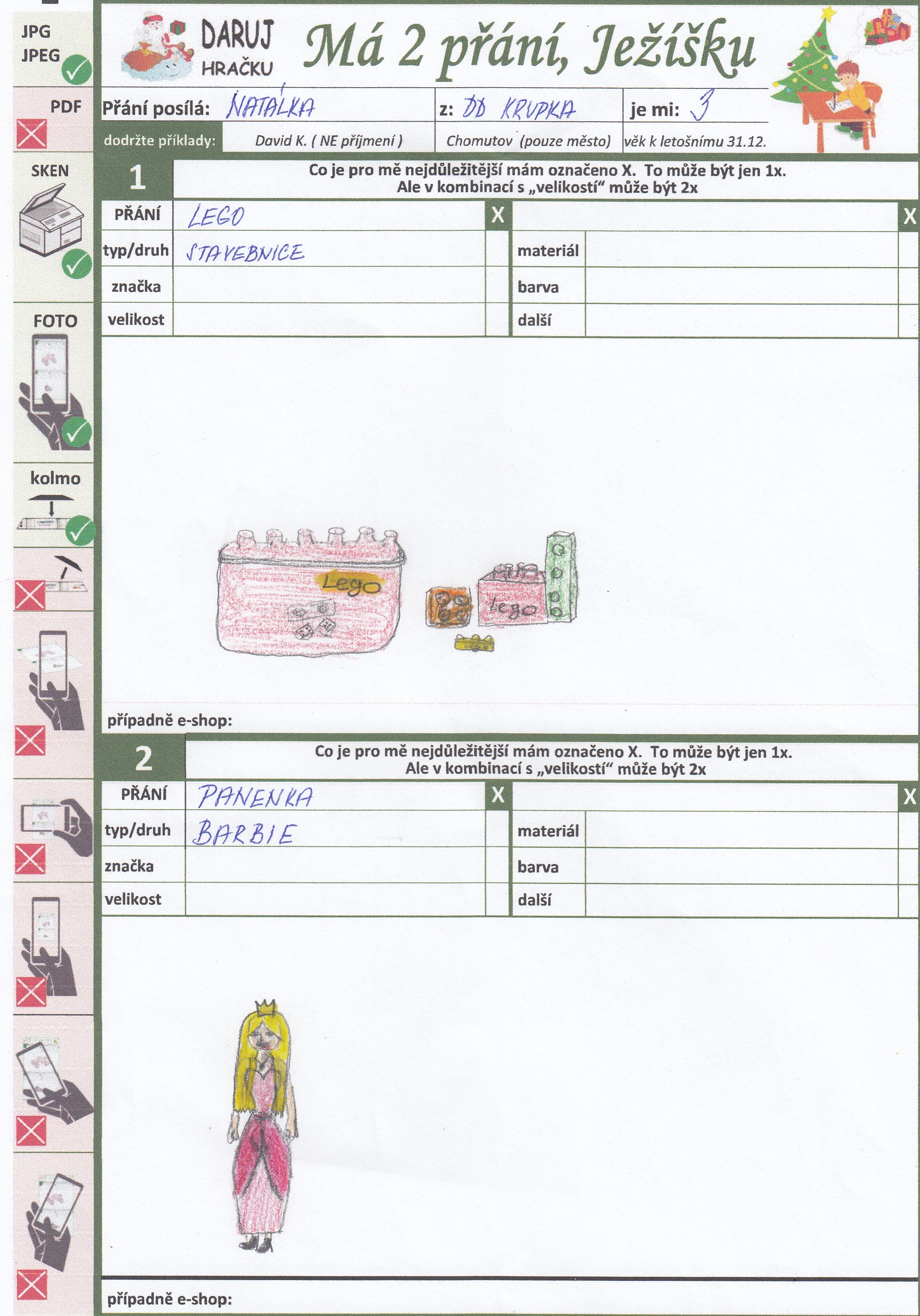 JPG
JPEG

PDF

SKEN

FOTO

kolmo

DARUJ HRAČKU

Má 2 přání, Ježíšku

Přání posílá: NATÁLKA
z: DD KRUPKA
je mi: 3

dodržte příklady: David K. ( NE příjmení ) Chomutov (pouze město) věk k letošnímu 31.12.

1

Co je pro mě nejdůležitější mám označeno X. To může být jen 1x. Ale v kombinací s „velikostí“ může být 2x

PŘÁNÍ LEGO X
typ/druh STAVEBNICE
značka
velikost

X
materiál
barva
další

Lego
Lego

případně e-shop:

2

Co je pro mě nejdůležitější mám označeno X. To může být jen 1x. Ale v kombinací s „velikostí“ může být 2x

PŘÁNÍ PANENKA X
typ/druh BARBIE
značka
velikost

X
materiál
barva
další

případně e-shop: